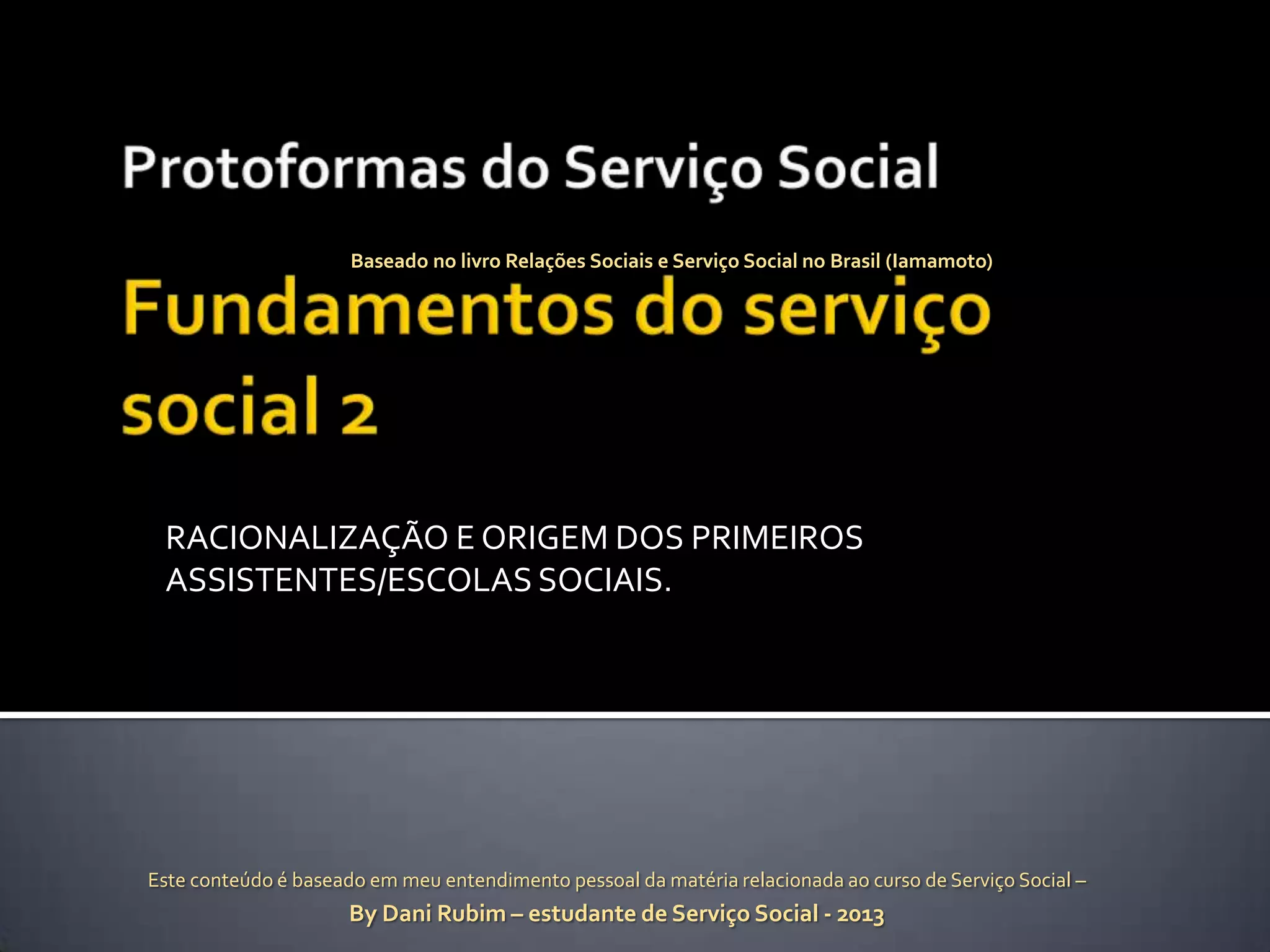 Protoformas do Serviço Social

Baseado no livro Relações Sociais e Serviço Social no Brasil (Iamamoto)

Fundamentos do serviço social 2

RACIONALIZAÇÃO E ORIGEM DOS PRIMEIROS ASSISTENTES/ESCOLAS SOCIAIS.

Este conteúdo é baseado em meu entendimento pessoal da matéria relacionada ao curso de Serviço Social –

By Dani Rubim – estudante de Serviço Social - 2013